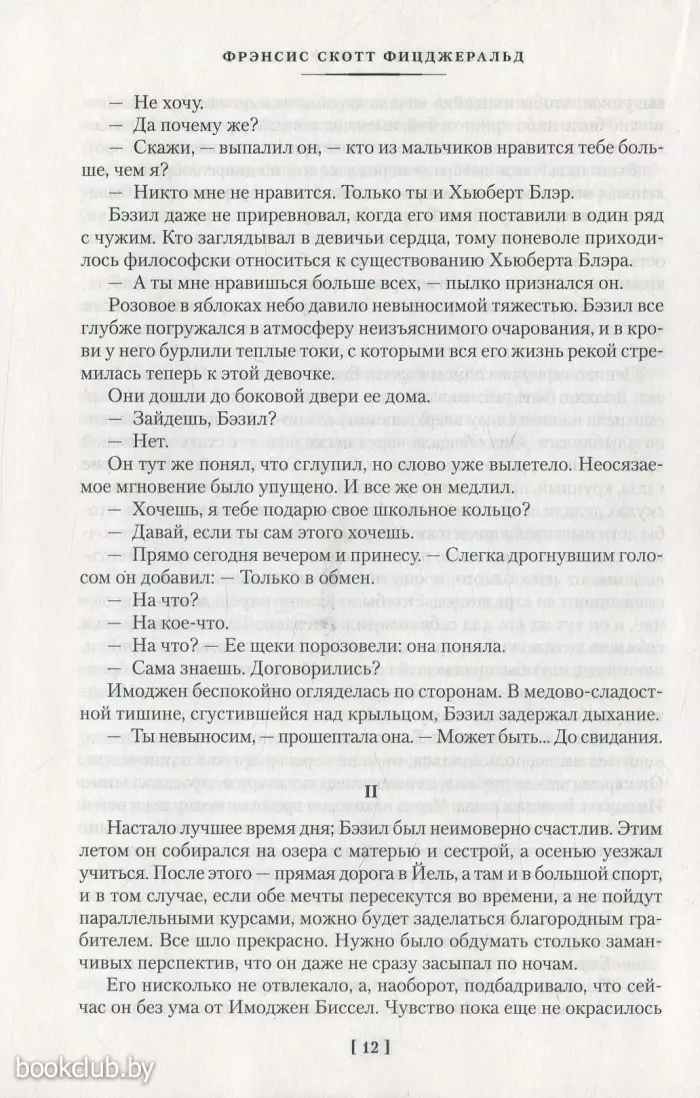 ФРЭНСИС СКОТТ ФИЦДЖЕРАЛЬД

— Не хочу.
— Да почему же?
— Скажи, — выпалил он, — кто из мальчиков нравится тебе больше, чем я?
— Никто мне не нравится. Только ты и Хьюберт Блэр.

Бэзил даже не приревновал, когда его имя поставили в один ряд с чужим. Кто заглядывал в девичьи сердца, тому поневоле приходилось философски относиться к существованию Хьюберта Блэра.

— А ты мне нравишься больше всех, — пылко признался он.

Розовое в яблоках небо давило невыносимой тяжестью. Бэзил все глубже погружался в атмосферу неизъяснимого очарования, и в крови у него бурлили теплые токи, с которыми вся его жизнь рекой стремилась теперь к этой девочке.

Они дошли до боковой двери ее дома.

— Зайдешь, Бэзил?
— Нет.

Он тут же понял, что сглупил, но слово уже вылетело. Неосязаемое мгновение было упущено. И все же он медлил.

— Хочешь, я тебе подарю свое школьное кольцо?
— Давай, если ты сам этого хочешь.
— Прямо сегодня вечером и принесу. — Слегка дрогнувшим голосом он добавил: — Только в обмен.
— На что?
— На кое-что.
— На что? — Ее щеки порозовели: она поняла.
— Сама знаешь. Договорились?

Имоджен беспокойно огляделась по сторонам. В медово-сладостной тишине, сгустившейся над крыльцом, Бэзил задержал дыхание.

— Ты невыносим, — прошептала она. — Может быть... До свидания.

II

Настало лучшее время дня; Бэзил был неимоверно счастлив. Этим летом он собирался на озера с матерью и сестрой, а осенью уезжал учиться. После этого — прямая дорога в Йель, а там и в большой спорт, и в том случае, если обе мечты пересекутся во времени, а не пойдут параллельными курсами, можно будет заделаться благородным грабителем. Все шло прекрасно. Нужно было обдумать столько заманчивых перспектив, что он даже не сразу засыпал по ночам.

Его нисколько не отвлекало, а, наоборот, подбадривало, что сейчас он без ума от Имоджен Биссел. Чувство пока еще не окрасилось

[ 12 ]

bookclub.by